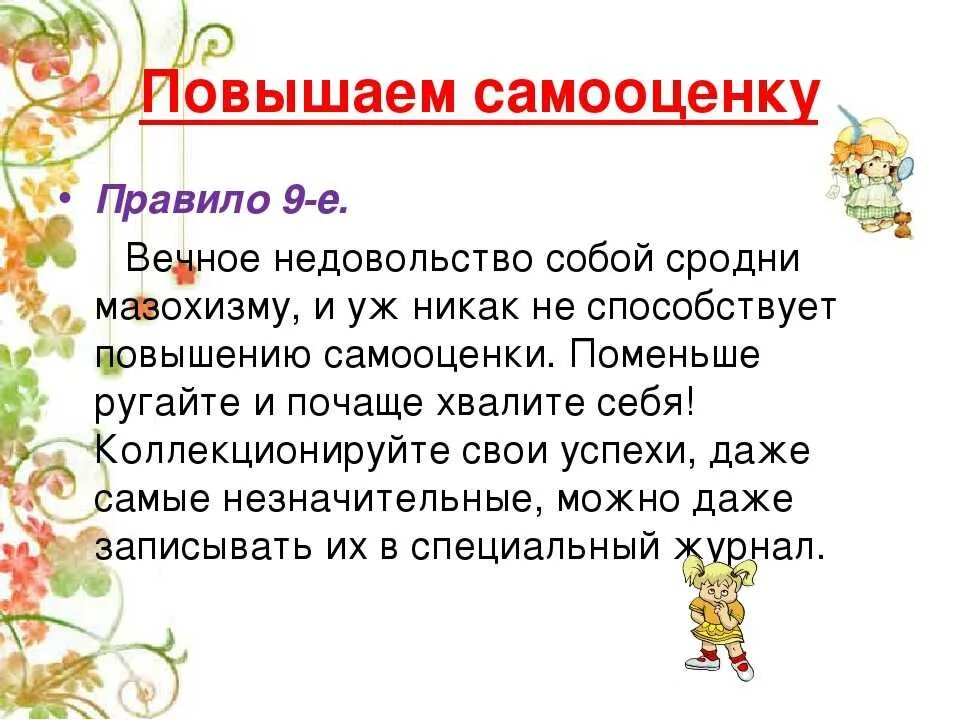 Повышаем самооценку

• Правило 9-е.

Вечное недовольство собой сродни мазохизму, и уж никак не способствует повышению самооценки. Поменьше ругайте и почаще хвалите себя! Коллекционируйте свои успехи, даже самые незначительные, можно даже записывать их в специальный журнал.